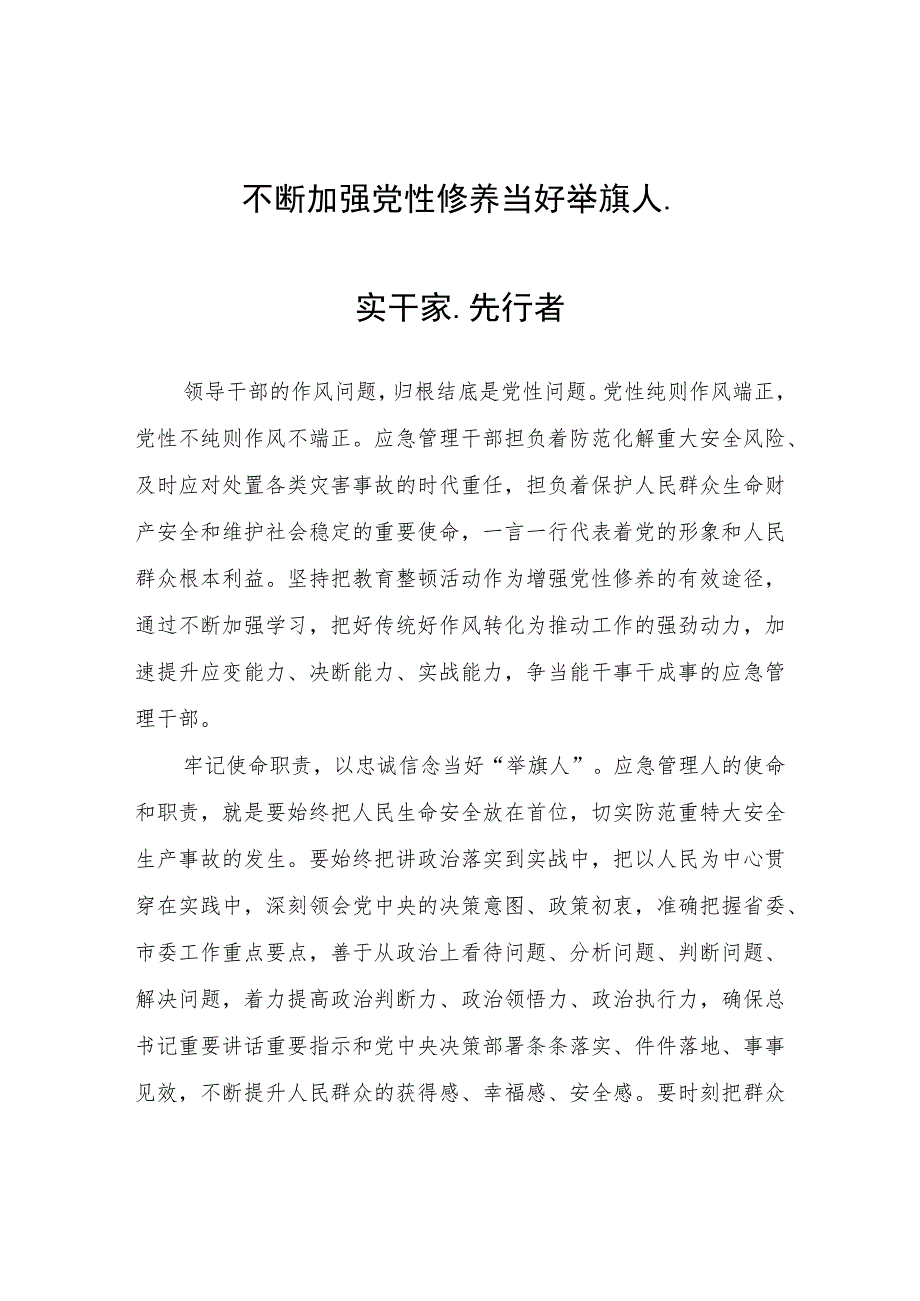 不断加强党性修养当好举旗人.

实干家.先行者

领导干部的作风问题，归根结底是党性问题。党性纯则作风端正，党性不纯则作风不端正。应急管理干部担负着防范化解重大安全风险、及时应对处置各类灾害事故的时代重任，担负着保护人民群众生命财产安全和维护社会稳定的重要使命，一言一行代表着党的形象和人民群众根本利益。坚持把教育整顿活动作为增强党性修养的有效途径，通过不断加强学习，把好传统好作风转化为推动工作的强劲动力，加速提升应变能力、决断能力、实战能力，争当能干事干成事的应急管理干部。

牢记使命职责，以忠诚信念当好“举旗人”。应急管理人的使命和职责，就是要始终把人民生命安全放在首位，切实防范重特大安全生产事故的发生。要始终把讲政治落实到实战中，把以人民为中心贯穿在实践中，深刻领会党中央的决策意图、政策初衷，准确把握省委、市委工作重点要点，善于从政治上看待问题、分析问题、判断问题、解决问题，着力提高政治判断力、政治领悟力、政治执行力，确保总书记重要讲话重要指示和党中央决策部署条条落实、件件落地、事事见效，不断提升人民群众的获得感、幸福感、安全感。要时刻把群众